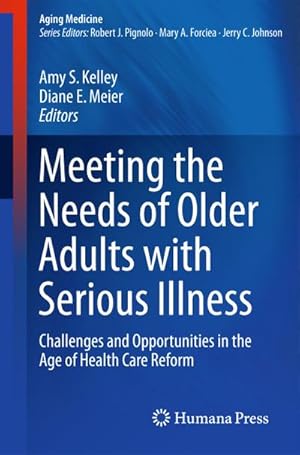 Aging Medicine
Series Editors: Robert J. Pignolo · Mary A. Forciea · Jerry C. Johnson

Amy S. Kelley
Diane E. Meier
Editors

Meeting the Needs of Older Adults with Serious Illness

Challenges and Opportunities in the Age of Health Care Reform

Humana Press